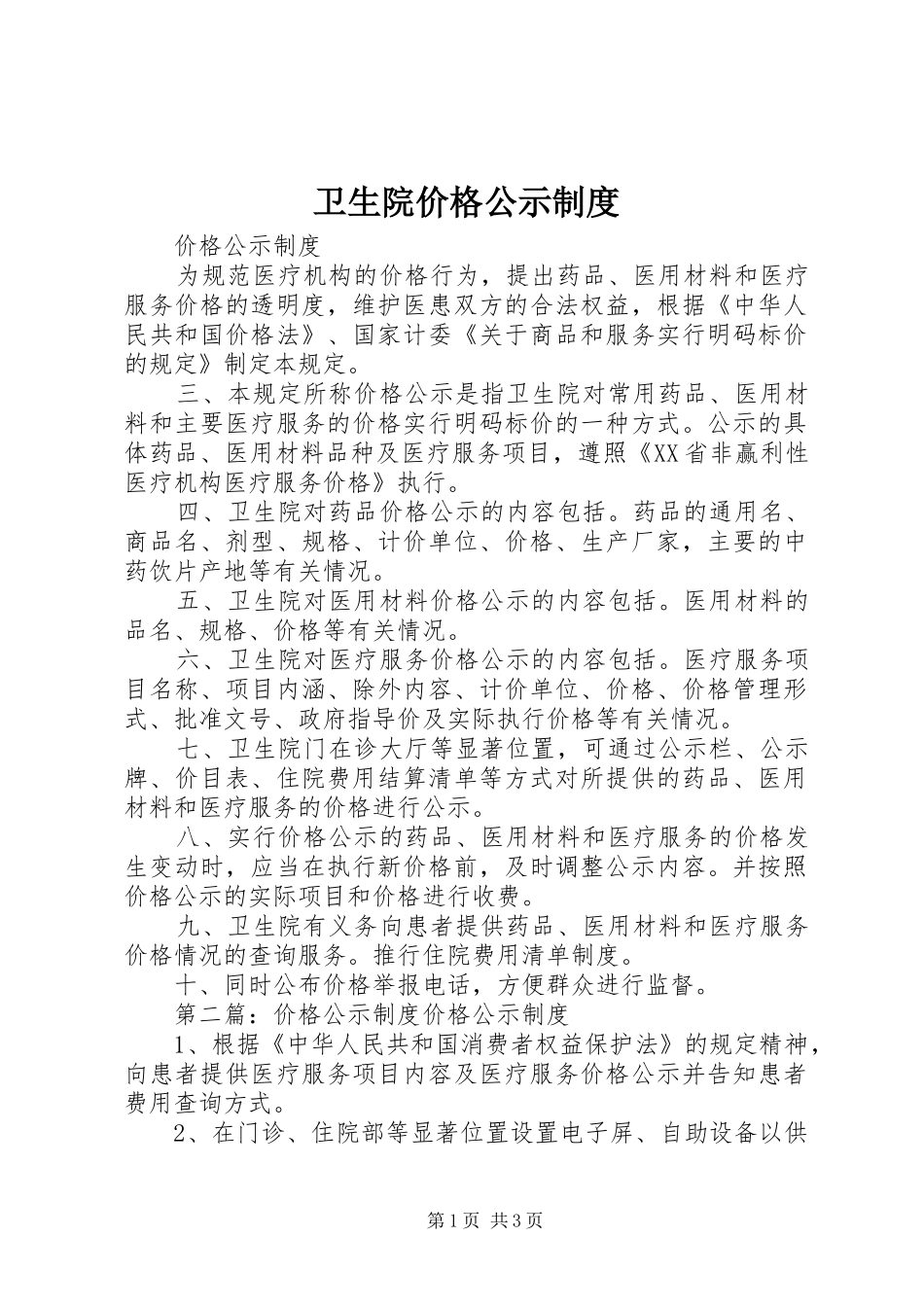 卫生院价格公示制度

价格公示制度

为规范医疗机构的价格行为，提出药品、医用材料和医疗服务价格的透明度，维护医患双方的合法权益，根据《中华人民共和国价格法》、国家计委《关于商品和服务实行明码标价的规定》制定本规定。

三、本规定所称价格公示是指卫生院对常用药品、医用材料和主要医疗服务的价格实行明码标价的一种方式。公示的具体药品、医用材料品种及医疗服务项目，遵照《XX省非赢利性医疗机构医疗服务价格》执行。

四、卫生院对药品价格公示的内容包括。药品的通用名、商品名、剂型、规格、计价单位、价格、生产厂家，主要的中药饮片产地等有关情况。

五、卫生院对医用材料价格公示的内容包括。医用材料的品名、规格、价格等有关情况。

六、卫生院对医疗服务价格公示的内容包括。医疗服务项目名称、项目内涵、除外内容、计价单位、价格、价格管理形式、批准文号、政府指导价及实际执行价格等有关情况。

七、卫生院门在诊大厅等显著位置，可通过公示栏、公示牌、价目表、住院费用结算清单等方式对所提供的药品、医用材料和医疗服务的价格进行公示。

八、实行价格公示的药品、医用材料和医疗服务的价格发生变动时，应当在执行新价格前，及时调整公示内容。并按照价格公示的实际项目和价格进行收费。

九、卫生院有义务向患者提供药品、医用材料和医疗服务价格情况的查询服务。推行住院费用清单制度。

十、同时公布价格举报电话，方便群众进行监督。

第二篇：价格公示制度价格公示制度

1、根据《中华人民共和国消费者权益保护法》的规定精神，向患者提供医疗服务项目内容及医疗服务价格公示并告知患者费用查询方式。

2、在门诊、住院部等显著位置设置电子屏、自助设备以供

第1页 共3页